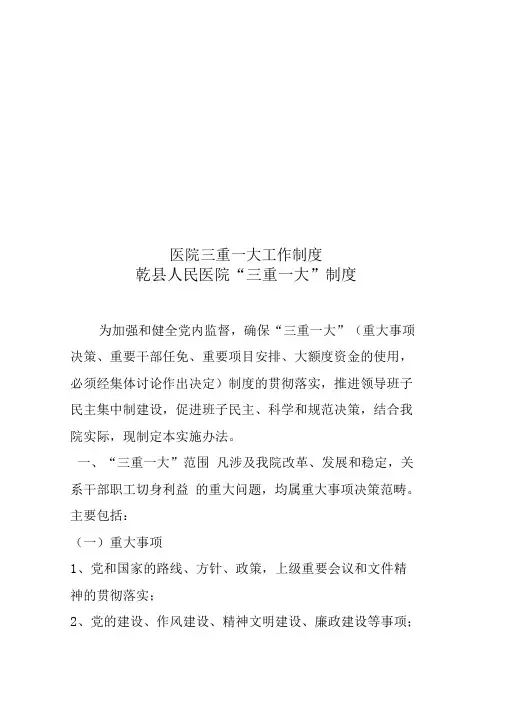 医院三重一大工作制度
乾县人民医院“三重一大”制度

为加强和健全党内监督，确保“三重一大”（重大事项决策、重要干部任免、重要项目安排、大额度资金的使用，必须经集体讨论作出决定）制度的贯彻落实，推进领导班子民主集中制建设，促进班子民主、科学和规范决策，结合我院实际，现制定本实施办法。

一、“三重一大”范围 凡涉及我院改革、发展和稳定，关系干部职工切身利益 的重大问题，均属重大事项决策范畴。主要包括：

（一）重大事项

1、党和国家的路线、方针、政策，上级重要会议和文件精神的贯彻落实；

2、党的建设、作风建设、精神文明建设、廉政建设等事项；